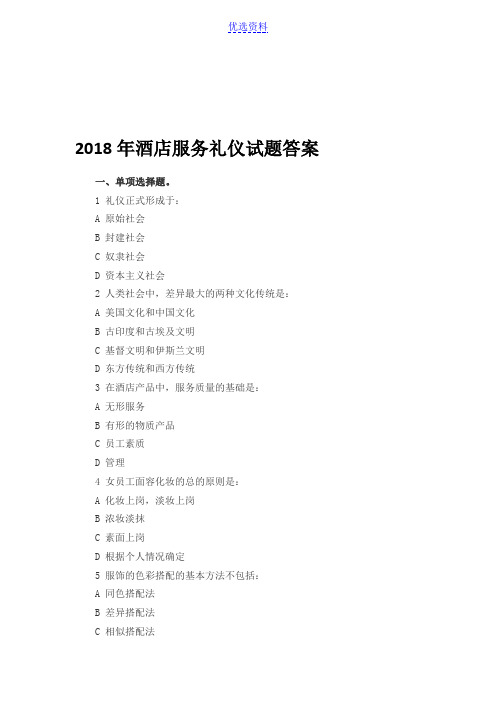 优选资料

2018 年酒店服务礼仪试题答案

一、单项选择题。

1 礼仪正式形成于：

A 原始社会

B 封建社会

C 奴隶社会

D 资本主义社会

2 人类社会中，差异最大的两种文化传统是：

A 美国文化和中国文化

B 古印度和古埃及文明

C 基督文明和伊斯兰文明

D 东方传统和西方传统

3 在酒店产品中，服务质量的基础是：

A 无形服务

B 有形的物质产品

C 员工素质

D 管理

4 女员工面容化妆的总的原则是：

A 化妆上岗，淡妆上岗

B 浓妆淡抹

C 素面上岗

D 根据个人情况确定

5 服饰的色彩搭配的基本方法不包括：

A 同色搭配法

B 差异搭配法

C 相似搭配法